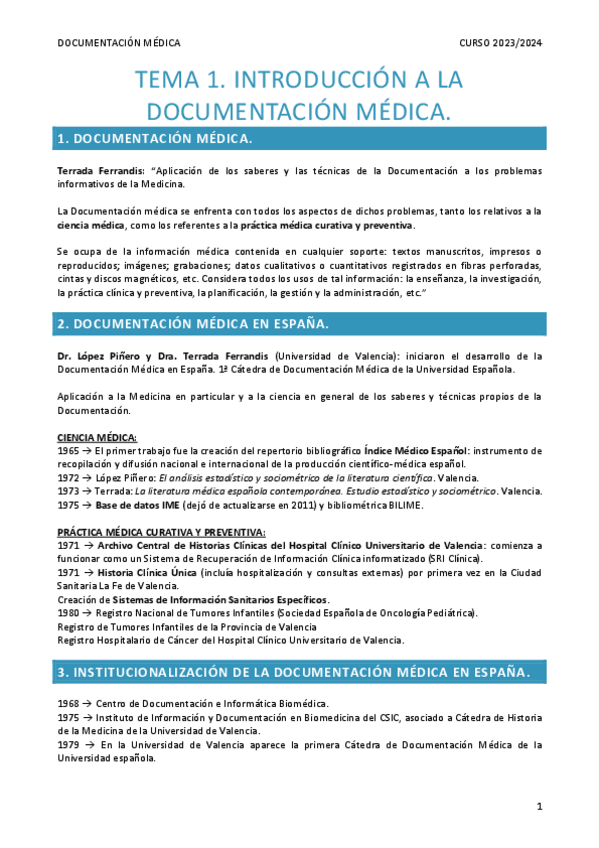 DOCUMENTACIÓN MÉDICA

CURSO 2023/2024

TEMA 1. INTRODUCCIÓN A LA DOCUMENTACIÓN MÉDICA.

1. DOCUMENTACIÓN MÉDICA.

Terrada Ferrandis: "Aplicación de los saberes y las técnicas de la Documentación a los problemas informativos de la Medicina.

La Documentación médica se enfrenta con todos los aspectos de dichos problemas, tanto los relativos a la ciencia médica, como los referentes a la práctica médica curativa y preventiva.

Se ocupa de la información médica contenida en cualquier soporte: textos manuscritos, impresos o reproducidos; imágenes; grabaciones; datos cualitativos o cuantitativos registrados en fibras perforadas, cintas y discos magnéticos, etc. Considera todos los usos de tal información: la enseñanza, la investigación, la práctica clínica y preventiva, la planificación, la gestión y la administración, etc."

2. DOCUMENTACIÓN MÉDICA EN ESPAÑA.

Dr. López Piñero y Dra. Terrada Ferrandis (Universidad de Valencia): iniciaron el desarrollo de la Documentación Médica en España. 1ª Cátedra de Documentación Médica de la Universidad Española.

Aplicación a la Medicina en particular y a la ciencia en general de los saberes y técnicas propios de la Documentación.

CIENCIA MÉDICA:
1965 → El primer trabajo fue la creación del repertorio bibliográfico Índice Médico Español: instrumento de recopilación y difusión nacional e internacional de la producción científico-médica español.
1972 → López Piñero: El análisis estadístico y sociométrico de la literatura científica. Valencia.
1973 → Terrada: La literatura médica española contemporánea. Estudio estadístico y sociométrico. Valencia.
1975 → Base de datos IME (dejó de actualizarse en 2011) y bibliométrica BILIME.

PRÁCTICA MÉDICA CURATIVA Y PREVENTIVA:
1971 → Archivo Central de Historias Clínicas del Hospital Clínico Universitario de Valencia: comienza a funcionar como un Sistema de Recuperación de Información Clínica informatizado (SRI Clínica).
1971 → Historia Clínica Única (incluía hospitalización y consultas externas) por primera vez en la Ciudad Sanitaria La Fe de Valencia.
Creación de Sistemas de Información Sanitarios Específicos.
1980 → Registro Nacional de Tumores Infantiles (Sociedad Española de Oncología Pediátrica).
Registro de Tumores Infantiles de la Provincia de Valencia
Registro Hospitalario de Cáncer del Hospital Clínico Universitario de Valencia.

3. INSTITUCIONALIZACIÓN DE LA DOCUMENTACIÓN MÉDICA EN ESPAÑA.

1968 → Centro de Documentación e Informática Biomédica.
1975 → Instituto de Información y Documentación en Biomedicina del CSIC, asociado a Cátedra de Historia de la Medicina de la Universidad de Valencia.
1979 → En la Universidad de Valencia aparece la primera Cátedra de Documentación Médica de la Universidad española.

1